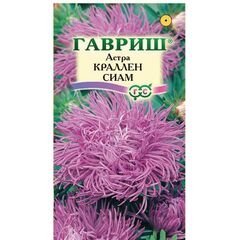 ГАВРИШ®
Астра
КРАЛЛЕН
СИАМ
Г С